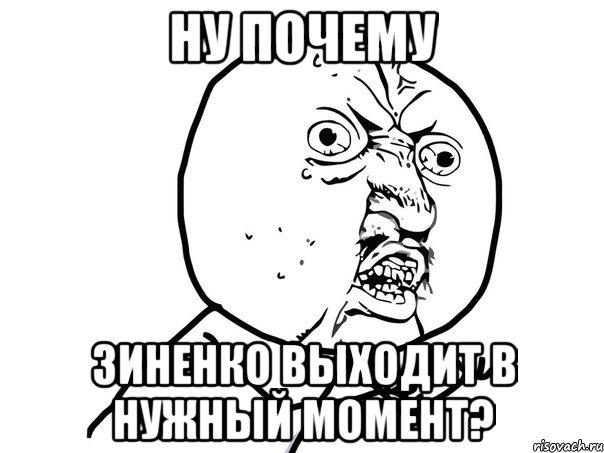 НУ ПОЧЕМУ

ЗИНЕНКО ВЫХОДИТ В НУЖНЫЙ МОМЕНТ?

risovach.ru